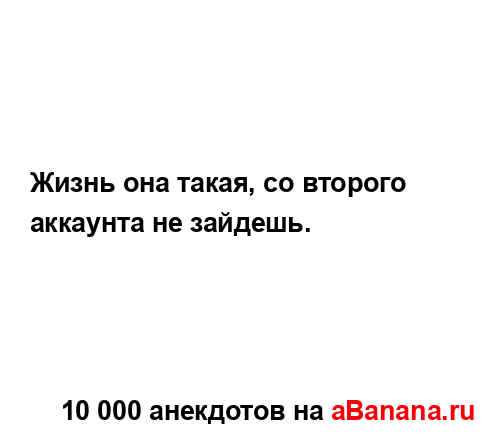 Жизнь она такая, со второго аккаунта не зайдешь.

10 000 анекдотов на aBanana.ru